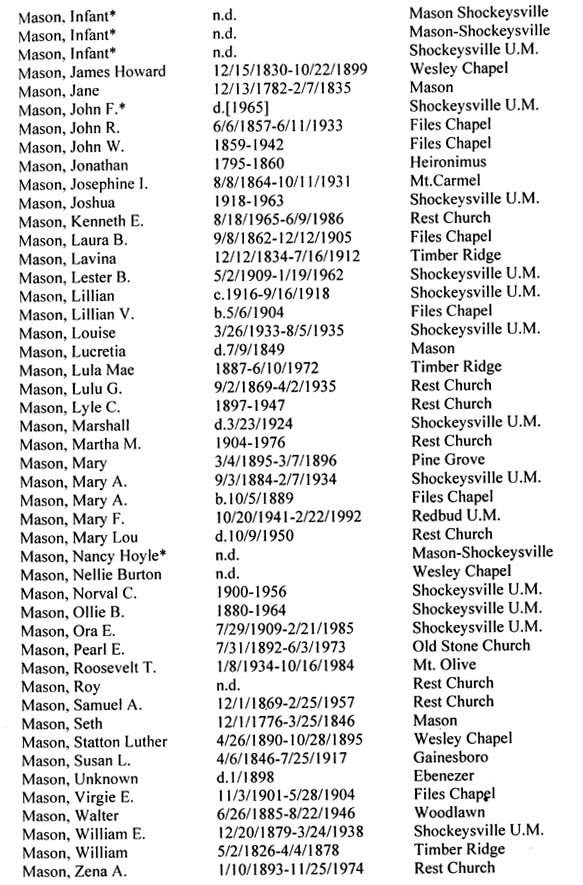 | | | |
|---|---|---|
| Mason, Infant* | n.d. | Mason Shockeysville |
| Mason, Infant* | n.d. | Mason-Shockeysville |
| Mason, Infant* | n.d. | Shockeysville U.M. |
| Mason, James Howard | 12/15/1830-10/22/1899 | Wesley Chapel |
| Mason, Jane | 12/13/1782-2/7/1835 | Mason |
| Mason, John F.* | d.[1965] | Shockeysville U.M. |
| Mason, John R. | 6/6/1857-6/11/1933 | Files Chapel |
| Mason, John W. | 1859-1942 | Files Chapel |
| Mason, Jonathan | 1795-1860 | Heironimus |
| Mason, Josephine I. | 8/8/1864-10/11/1931 | Mt.Carmel |
| Mason, Joshua | 1918-1963 | Shockeysville U.M. |
| Mason, Kenneth E. | 8/18/1965-6/9/1986 | Rest Church |
| Mason, Laura B. | 9/8/1862-12/12/1905 | Files Chapel |
| Mason, Lavina | 12/12/1834-7/16/1912 | Timber Ridge |
| Mason, Lester B. | 5/2/1909-1/19/1962 | Shockeysville U.M. |
| Mason, Lillian | c.1916-9/16/1918 | Shockeysville U.M. |
| Mason, Lillian V. | b.5/6/1904 | Files Chapel |
| Mason, Louise | 3/26/1933-8/5/1935 | Shockeysville U.M. |
| Mason, Lucretia | d.7/9/1849 | Mason |
| Mason, Lula Mae | 1887-6/10/1972 | Timber Ridge |
| Mason, Lulu G. | 9/2/1869-4/2/1935 | Rest Church |
| Mason, Lyle C. | 1897-1947 | Rest Church |
| Mason, Marshall | d.3/23/1924 | Shockeysville U.M. |
| Mason, Martha M. | 1904-1976 | Rest Church |
| Mason, Mary | 3/4/1895-3/7/1896 | Pine Grove |
| Mason, Mary A. | 9/3/1884-2/7/1934 | Shockeysville U.M. |
| Mason, Mary A. | b.10/5/1889 | Files Chapel |
| Mason, Mary F. | 10/20/1941-2/22/1992 | Redbud U.M. |
| Mason, Mary Lou | d.10/9/1950 | Rest Church |
| Mason, Nancy Hoyle* | n.d. | Mason-Shockeysville |
| Mason, Nellie Burton | n.d. | Wesley Chapel |
| Mason, Norval C. | 1900-1956 | Shockeysville U.M. |
| Mason, Ollie B. | 1880-1964 | Shockeysville U.M. |
| Mason, Ora E. | 7/29/1909-2/21/1985 | Shockeysville U.M. |
| Mason, Pearl E. | 7/31/1892-6/3/1973 | Old Stone Church |
| Mason, Roosevelt T. | 1/8/1934-10/16/1984 | Mt. Olive |
| Mason, Roy | n.d. | Rest Church |
| Mason, Samuel A. | 12/1/1869-2/25/1957 | Rest Church |
| Mason, Seth | 12/1/1776-3/25/1846 | Mason |
| Mason, Statton Luther | 4/26/1890-10/28/1895 | Wesley Chapel |
| Mason, Susan L. | 4/6/1846-7/25/1917 | Gainesboro |
| Mason, Unknown | d.1/1898 | Ebenezer |
| Mason, Virgie E. | 11/3/1901-5/28/1904 | Files Chapel |
| Mason, Walter | 6/26/1885-8/22/1946 | Woodlawn |
| Mason, William E. | 12/20/1879-3/24/1938 | Shockeysville U.M. |
| Mason, William | 5/2/1826-4/4/1878 | Timber Ridge |
| Mason, Zena A. | 1/10/1893-11/25/1974 | Rest Church |